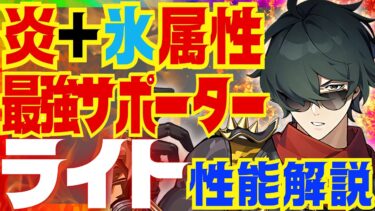 炎+氷属性
最強サポーター
ライト
性能解説